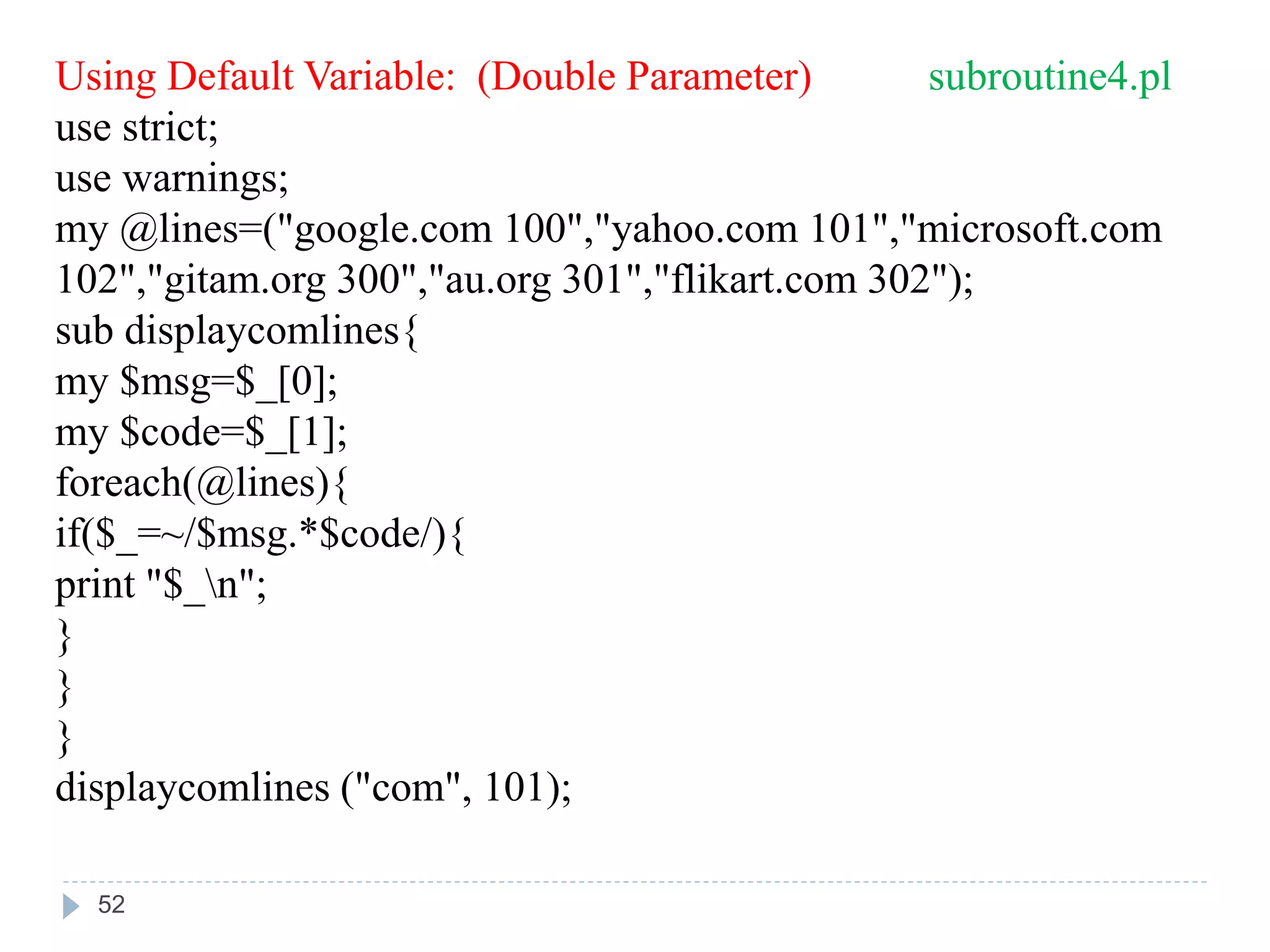 Using Default Variable: (Double Parameter) subroutine4.pl

use strict;
use warnings;
my @lines=("google.com 100","yahoo.com 101","microsoft.com 102","gitam.org 300","au.org 301","flikart.com 302");
sub displaycomlines{
my $msg=$_[0];
my $code=$_[1];
foreach(@lines){
if($_=~/$msg.*$code/){
print "$_\n";
}
}
}
displaycomlines ("com", 101);

52